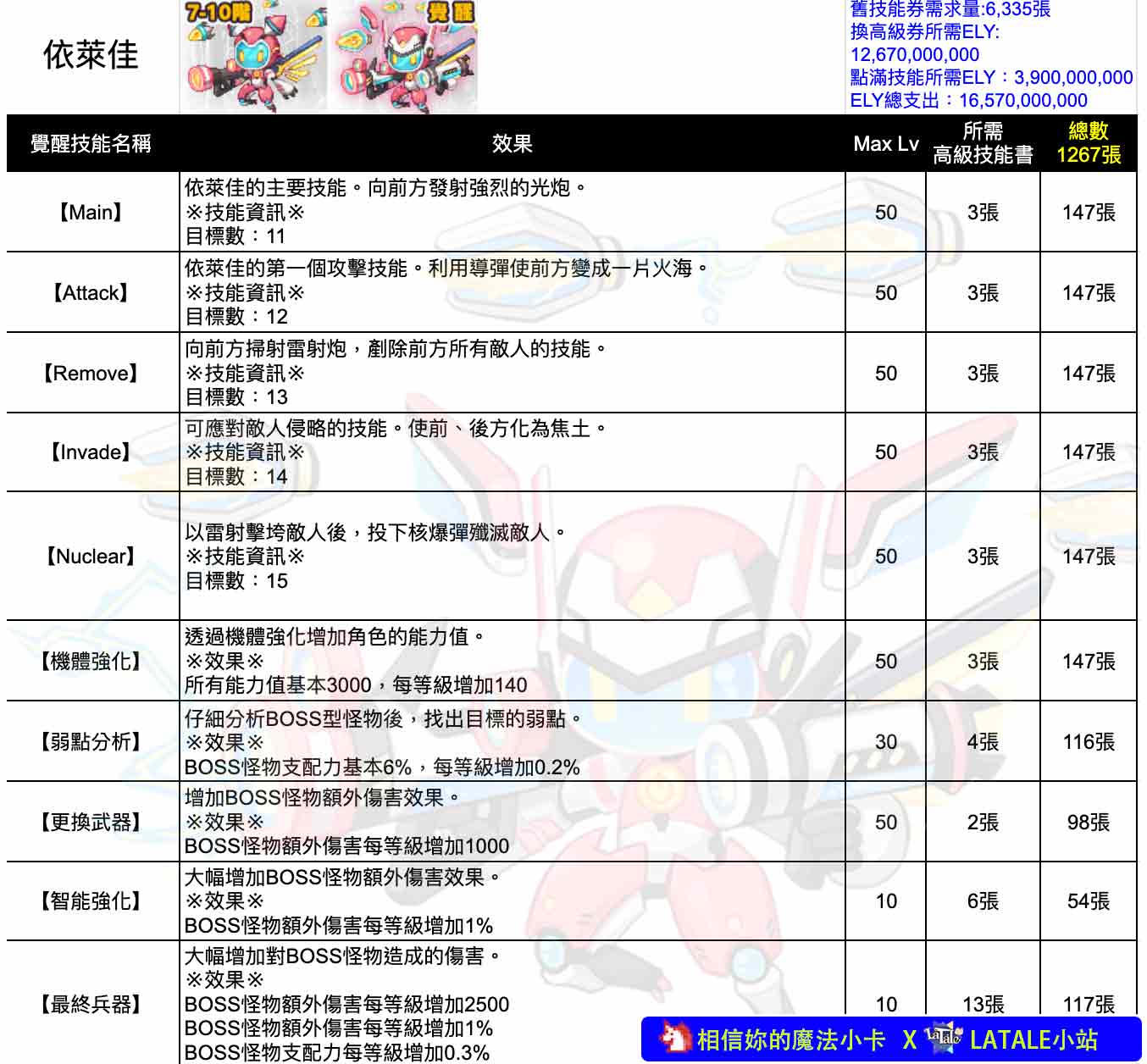 依萊佳

7-10階

覺醒

舊技能券需求量:6,335張
換高級券所需ELY: 12,670,000,000
點滿技能所需ELY：3,900,000,000
ELY總支出：16,570,000,000

| 覺醒技能名稱 | 效果 | Max Lv | 所需 高級技能書 | 總數 1267張 |
|---|---|---|---|---|
| 【Main】 | 依萊佳的主要技能。向前方發射強烈的光炮。 ※技能資訊※ 目標數：11 | 50 | 3張 | 147張 |
| 【Attack】 | 依萊佳的第一個攻擊技能。利用導彈使前方變成一片火海。 ※技能資訊※ 目標數：12 | 50 | 3張 | 147張 |
| 【Remove】 | 向前方掃射雷射炮，剷除前方所有敵人的技能。 ※技能資訊※ 目標數：13 | 50 | 3張 | 147張 |
| 【Invade】 | 可應對敵人侵略的技能。使前、後方化為焦土。 ※技能資訊※ 目標數：14 | 50 | 3張 | 147張 |
| 【Nuclear】 | 以雷射擊垮敵人後，投下核爆彈殲滅敵人。 ※技能資訊※ 目標數：15 | 50 | 3張 | 147張 |
| 【機體強化】 | 透過機體強化增加角色的能力值。 ※效果※ 所有能力值基本3000，每等級增加140 | 50 | 3張 | 147張 |
| 【弱點分析】 | 仔細分析BOSS型怪物後，找出目標的弱點。 ※效果※ BOSS怪物支配力基本6%，每等級增加0.2% | 30 | 4張 | 116張 |
| 【更換武器】 | 增加BOSS怪物額外傷害效果。 ※效果※ BOSS怪物額外傷害每等級增加1000 | 50 | 2張 | 98張 |
| 【智能強化】 | 大幅增加BOSS怪物額外傷害效果。 ※效果※ BOSS怪物額外傷害每等級增加1% | 10 | 6張 | 54張 |
| 【最終兵器】 | 大幅增加對BOSS怪物造成的傷害。 ※效果※ BOSS怪物額外傷害每等級增加2500 BOSS怪物額外傷害每等級增加1% BOSS怪物支配力每等級增加0.3% | 10 | 13張 | 117張 |

相信妳的魔法小卡 X LATALE小站